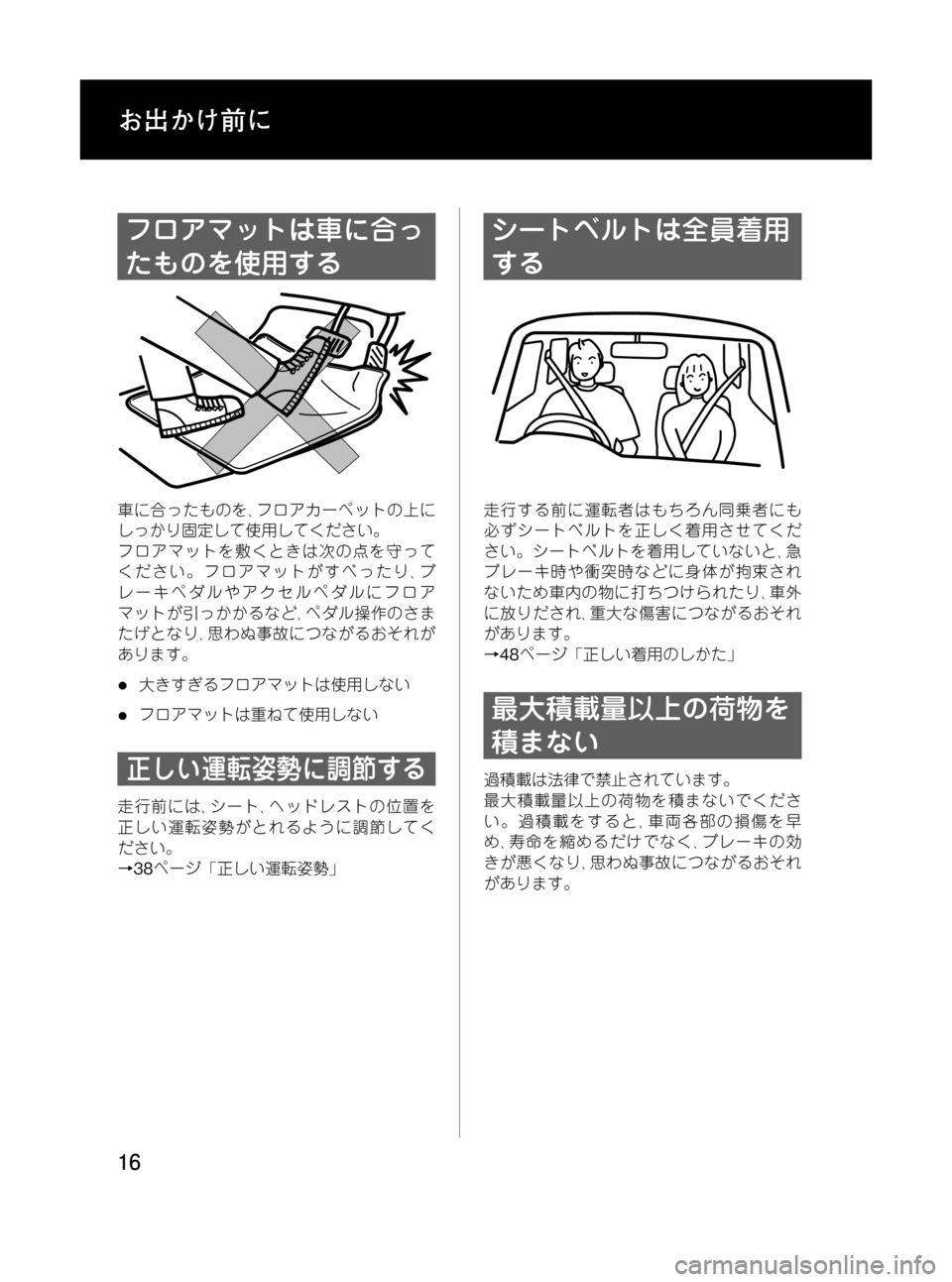 お出かけ前に

フロアマットは車に合ったものを使用する

車に合ったものを、フロアカーペットの上にしっかり固定して使用してください。
フロアマットを敷くときは次の点を守ってください。フロアマットがすべったり、ブレーキペダルやアクセルペダルにフロアマットが引っかかるなど、ペダル操作のさまたげとなり、思わぬ事故につながるおそれがあります。

● 大きすぎるフロアマットは使用しない

● フロアマットは重ねて使用しない

正しい運転姿勢に調節する

走行前には、シート、ヘッドレストの位置を正しい運転姿勢がとれるように調節してください。
→38ページ「正しい運転姿勢」

シートベルトは全員着用する

走行する前に運転者はもちろん同乗者にも必ずシートベルトを正しく着用させてください。シートベルトを着用していないと、急ブレーキ時や衝突時などに身体が拘束されないため車内の物に打ちつけられたり、車外に放りだされ、重大な傷害につながるおそれがあります。
→48ページ「正しい着用のしかた」

最大積載量以上の荷物を積まない

過積載は法律で禁止されています。
最大積載量以上の荷物を積まないでください。過積載をすると、車両各部の損傷を早め、寿命を縮めるだけでなく、ブレーキの効きが悪くなり、思わぬ事故につながるおそれがあります。

16

carmanualsonline.info